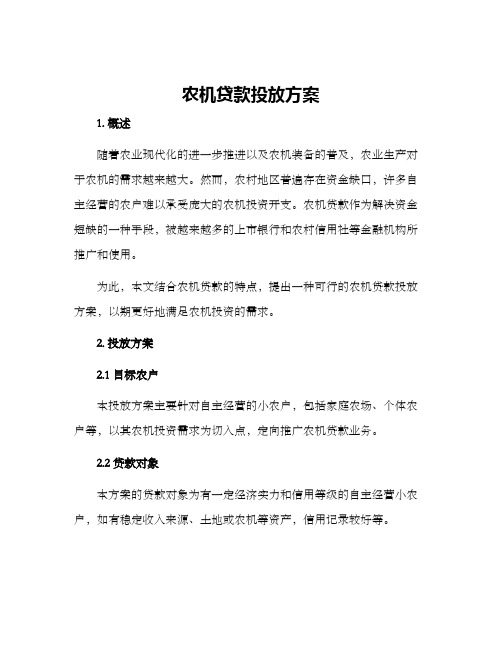 农机贷款投放方案

1. 概述

随着农业现代化的进一步推进以及农机装备的普及，农业生产对于农机的需求越来越大。然而，农村地区普遍存在资金缺口，许多自主经营的农户难以承受庞大的农机投资开支。农机贷款作为解决资金短缺的一种手段，被越来越多的上市银行和农村信用社等金融机构所推广和使用。

为此，本文结合农机贷款的特点，提出一种可行的农机贷款投放方案，以期更好地满足农机投资的需求。

2. 投放方案

2.1 目标农户

本投放方案主要针对自主经营的小农户，包括家庭农场、个体农户等，以其农机投资需求为切入点，定向推广农机贷款业务。

2.2 贷款对象

本方案的贷款对象为有一定经济实力和信用等级的自主经营小农户，如有稳定收入来源、土地或农机等资产，信用记录较好等。